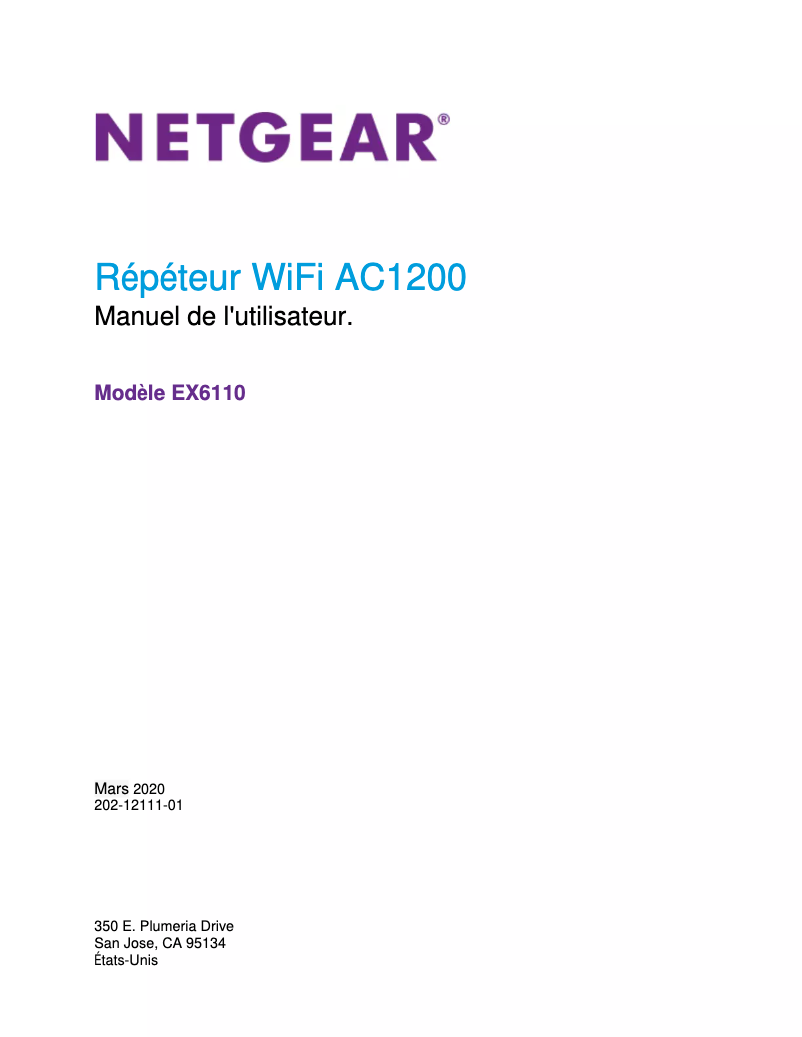 NETGEAR®

Répéteur WiFi AC1200
Manuel de l'utilisateur.

Modèle EX6110

Mars 2020
202-12111-01

350 E. Plumeria Drive
San Jose, CA 95134
États-Unis